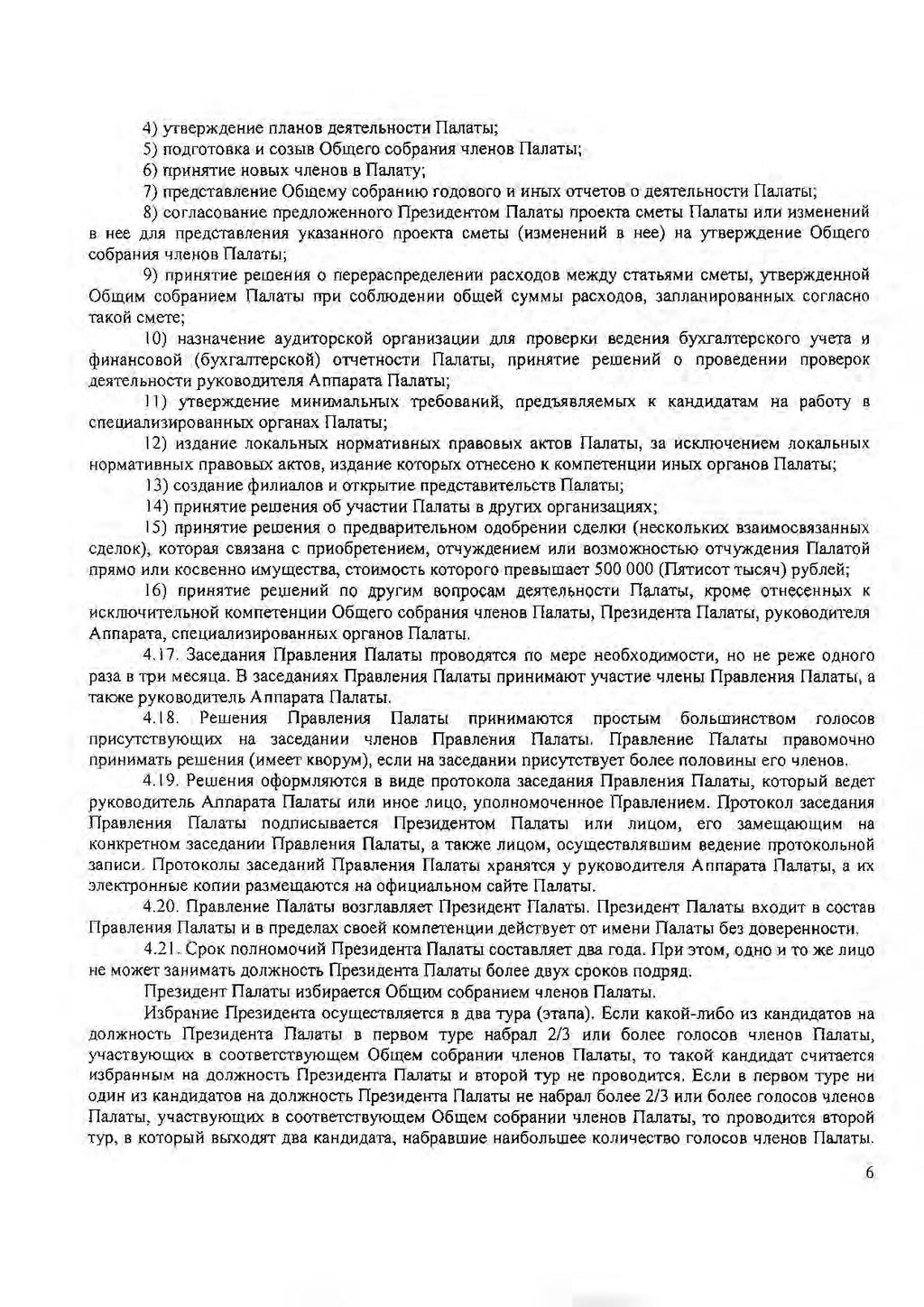 4) утверждение планов деятельности Палаты;

5) подготовка и созыв Общего собрания членов Палаты;

6) принятие новых членов в Палату;

7) представление Общему собранию годового и иных отчетов о деятельности Палаты;

8) согласование предложенного Президентом Палаты проекта сметы Палаты или изменений в нее для представления указанного проекта сметы (изменений в нее) на утверждение Общего собрания членов Палаты;

9) принятие решения о перераспределении расходов между статьями сметы, утвержденной Общим собранием Палаты при соблюдении общей суммы расходов, запланированных согласно такой смете;

10) назначение аудиторской организации для проверки ведения бухгалтерского учета и финансовой (бухгалтерской) отчетности Палаты, принятие решений о проведении проверок деятельности руководителя Аппарата Палаты;

11) утверждение минимальных требований, предъявляемых к кандидатам на работу в специализированных органах Палаты;

12) издание локальных нормативных правовых актов Палаты, за исключением локальных нормативных правовых актов, издание которых отнесено к компетенции иных органов Палаты;

13) создание филиалов и открытие представительств Палаты;

14) принятие решения об участии Палаты в других организациях;

15) принятие решения о предварительном одобрении сделки (нескольких взаимосвязанных сделок), которая связана с приобретением, отчуждением или возможностью отчуждения Палатой прямо или косвенно имущества, стоимость которого превышает 500 000 (Пятисот тысяч) рублей;

16) принятие решений по другим вопросам деятельности Палаты, кроме отнесенных к исключительной компетенции Общего собрания членов Палаты, Президента Палаты, руководителя Аппарата, специализированных органов Палаты.

4.17. Заседания Правления Палаты проводятся по мере необходимости, но не реже одного раза в три месяца. В заседаниях Правления Палаты принимают участие члены Правления Палаты, а также руководитель Аппарата Палаты.

4.18. Решения Правления Палаты принимаются простым большинством голосов присутствующих на заседании членов Правления Палаты. Правление Палаты правомочно принимать решения (имеет кворум), если на заседании присутствует более половины его членов.

4.19. Решения оформляются в виде протокола заседания Правления Палаты, который ведет руководитель Аппарата Палаты или иное лицо, уполномоченное Правлением. Протокол заседания Правления Палаты подписывается Президентом Палаты или лицом, его замещающим на конкретном заседании Правления Палаты, а также лицом, осуществлявшим ведение протокольной записи. Протоколы заседаний Правления Палаты хранятся у руководителя Аппарата Палаты, а их электронные копии размещаются на официальном сайте Палаты.

4.20. Правление Палаты возглавляет Президент Палаты. Президент Палаты входит в состав Правления Палаты и в пределах своей компетенции действует от имени Палаты без доверенности.

4.21. Срок полномочий Президента Палаты составляет два года. При этом, одно и то же лицо не может занимать должность Президента Палаты более двух сроков подряд.

Президент Палаты избирается Общим собранием членов Палаты.

Избрание Президента осуществляется в два тура (этапа). Если какой-либо из кандидатов на должность Президента Палаты в первом туре набрал 2/3 или более голосов членов Палаты, участвующих в соответствующем Общем собрании членов Палаты, то такой кандидат считается избранным на должность Президента Палаты и второй тур не проводится. Если в первом туре ни один из кандидатов на должность Президента Палаты не набрал более 2/3 или более голосов членов Палаты, участвующих в соответствующем Общем собрании членов Палаты, то проводится второй тур, в который выходят два кандидата, набравшие наибольшее количество голосов членов Палаты.

6